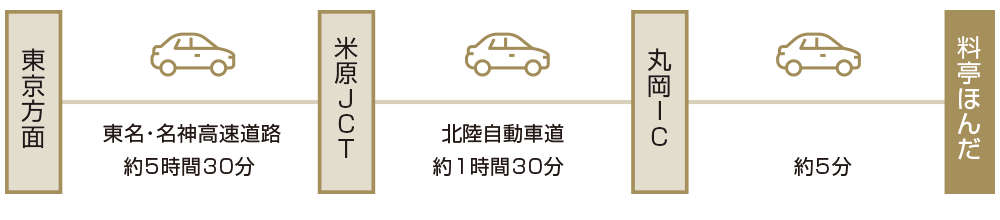 東京方面

東名・名神高速道路
約5時間30分

米原JCT

北陸自動車道
約1時間30分

丸岡IC

約5分

料亭ほんだ